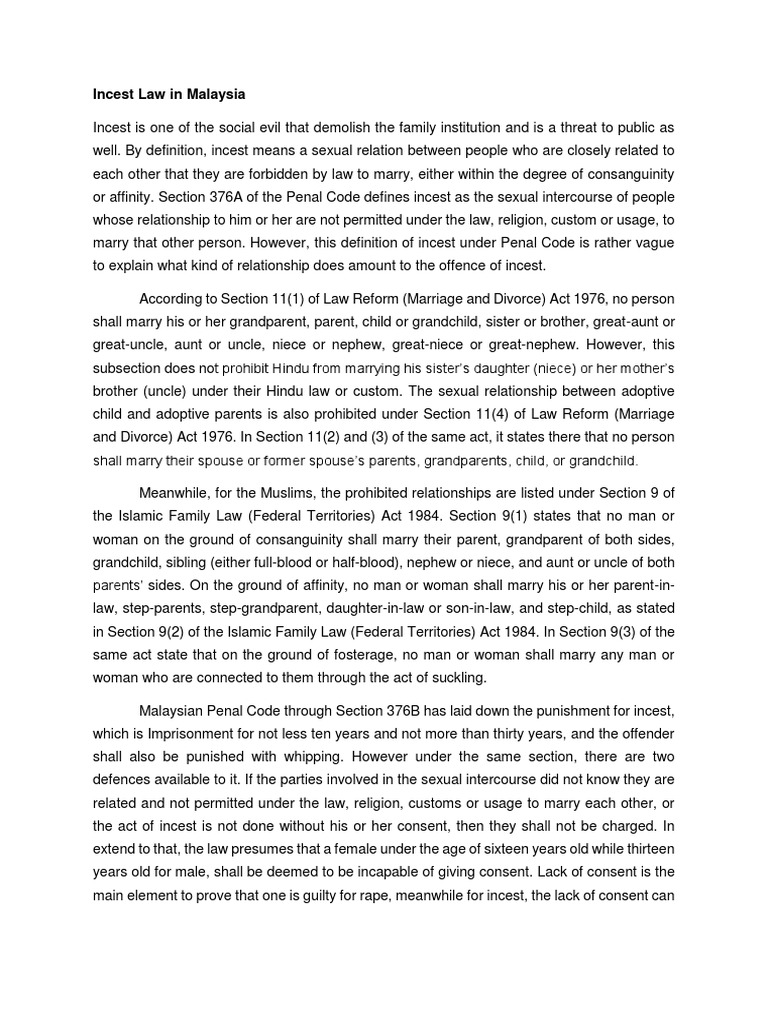 Incest Law in Malaysia

Incest is one of the social evil that demolish the family institution and is a threat to public as well. By definition, incest means a sexual relation between people who are closely related to each other that they are forbidden by law to marry, either within the degree of consanguinity or affinity. Section 376A of the Penal Code defines incest as the sexual intercourse of people whose relationship to him or her are not permitted under the law, religion, custom or usage, to marry that other person. However, this definition of incest under Penal Code is rather vague to explain what kind of relationship does amount to the offence of incest.

According to Section 11(1) of Law Reform (Marriage and Divorce) Act 1976, no person shall marry his or her grandparent, parent, child or grandchild, sister or brother, great-aunt or great-uncle, aunt or uncle, niece or nephew, great-niece or great-nephew. However, this subsection does not prohibit Hindu from marrying his sister's daughter (niece) or her mother's brother (uncle) under their Hindu law or custom. The sexual relationship between adoptive child and adoptive parents is also prohibited under Section 11(4) of Law Reform (Marriage and Divorce) Act 1976. In Section 11(2) and (3) of the same act, it states there that no person shall marry their spouse or former spouse's parents, grandparents, child, or grandchild.

Meanwhile, for the Muslims, the prohibited relationships are listed under Section 9 of the Islamic Family Law (Federal Territories) Act 1984. Section 9(1) states that no man or woman on the ground of consanguinity shall marry their parent, grandparent of both sides, grandchild, sibling (either full-blood or half-blood), nephew or niece, and aunt or uncle of both parents' sides. On the ground of affinity, no man or woman shall marry his or her parent-in-law, step-parents, step-grandparent, daughter-in-law or son-in-law, and step-child, as stated in Section 9(2) of the Islamic Family Law (Federal Territories) Act 1984. In Section 9(3) of the same act state that on the ground of fosterage, no man or woman shall marry any man or woman who are connected to them through the act of suckling.

Malaysian Penal Code through Section 376B has laid down the punishment for incest, which is Imprisonment for not less ten years and not more than thirty years, and the offender shall also be punished with whipping. However under the same section, there are two defences available to it. If the parties involved in the sexual intercourse did not know they are related and not permitted under the law, religion, customs or usage to marry each other, or the act of incest is not done without his or her consent, then they shall not be charged. In extend to that, the law presumes that a female under the age of sixteen years old while thirteen years old for male, shall be deemed to be incapable of giving consent. Lack of consent is the main element to prove that one is guilty for rape, meanwhile for incest, the lack of consent can